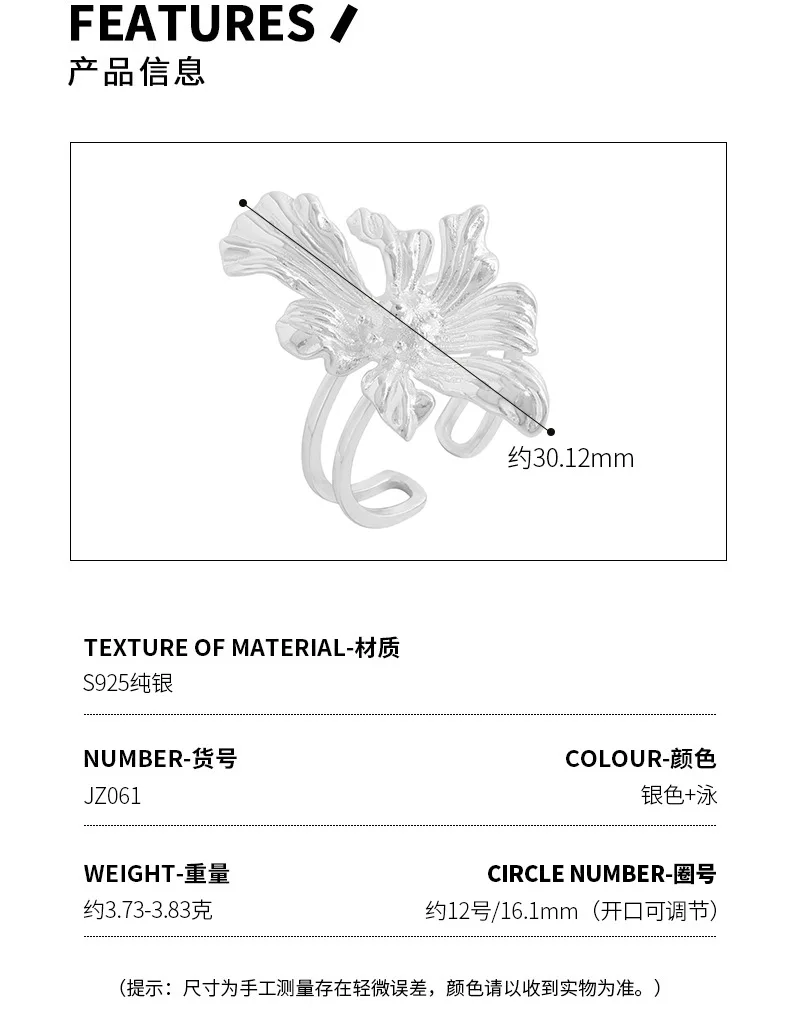 FEATURES /
产品信息

约30.12mm

TEXTURE OF MATERIAL-材质
S925纯银

NUMBER-货号
JZ061

COLOUR-颜色
银色+泳

WEIGHT-重量
约3.73-3.83克

CIRCLE NUMBER-圈号
约12号/16.1mm（开口可调节）

（提示：尺寸为手工测量存在轻微误差，颜色请以收到实物为准。）